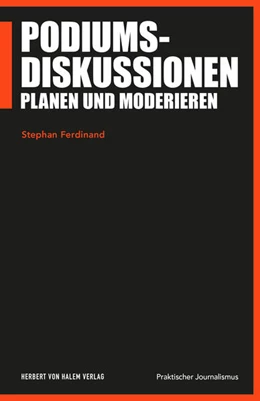 PODIUMS-DISKUSSIONEN
PLANEN UND MODERIEREN

Stephan Ferdinand

HERBERT VON HALEM VERLAG

Praktischer Journalismus